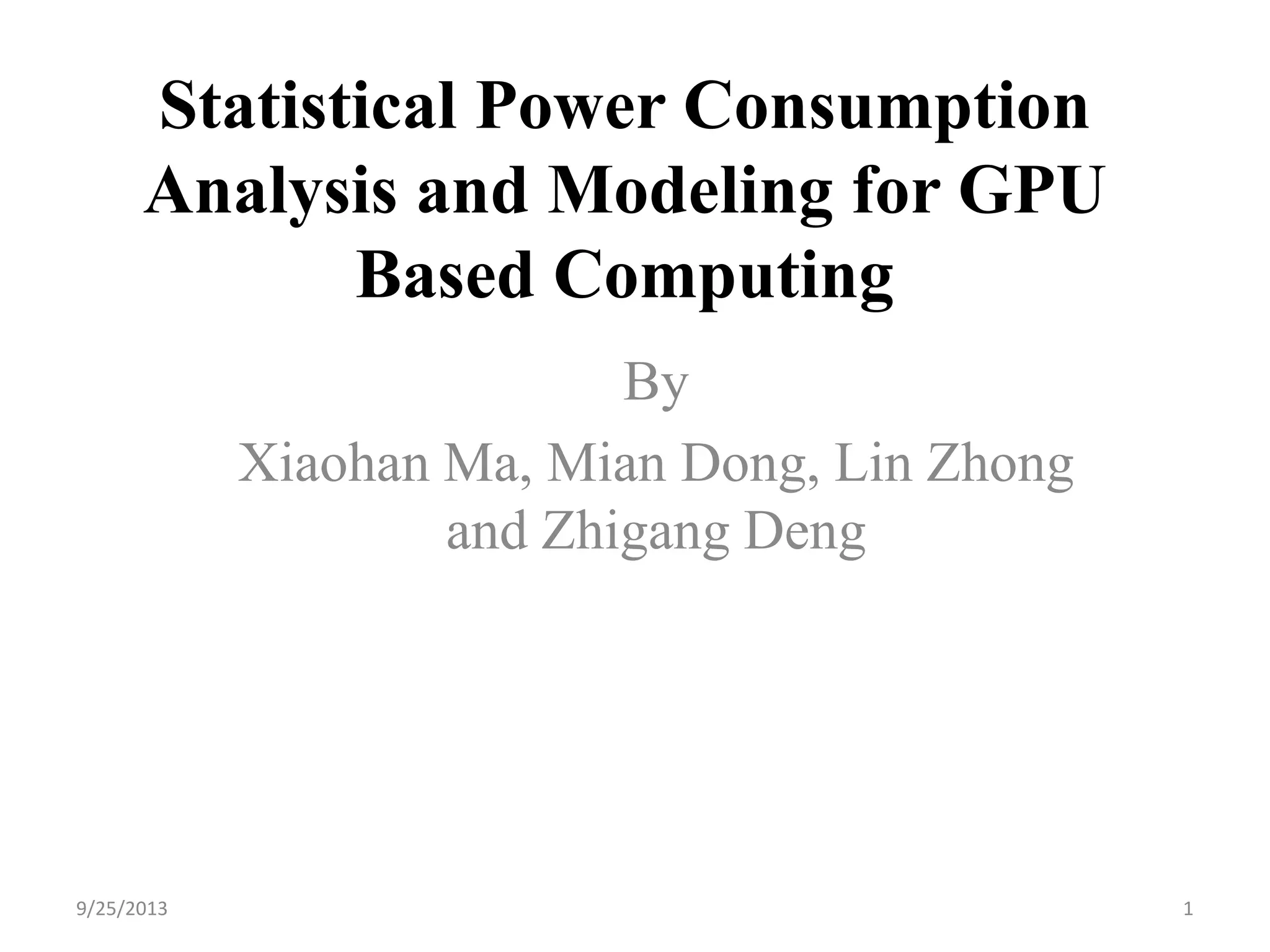 Statistical Power Consumption Analysis and Modeling for GPU Based Computing

By

Xiaohan Ma, Mian Dong, Lin Zhong and Zhigang Deng

9/25/2013

1